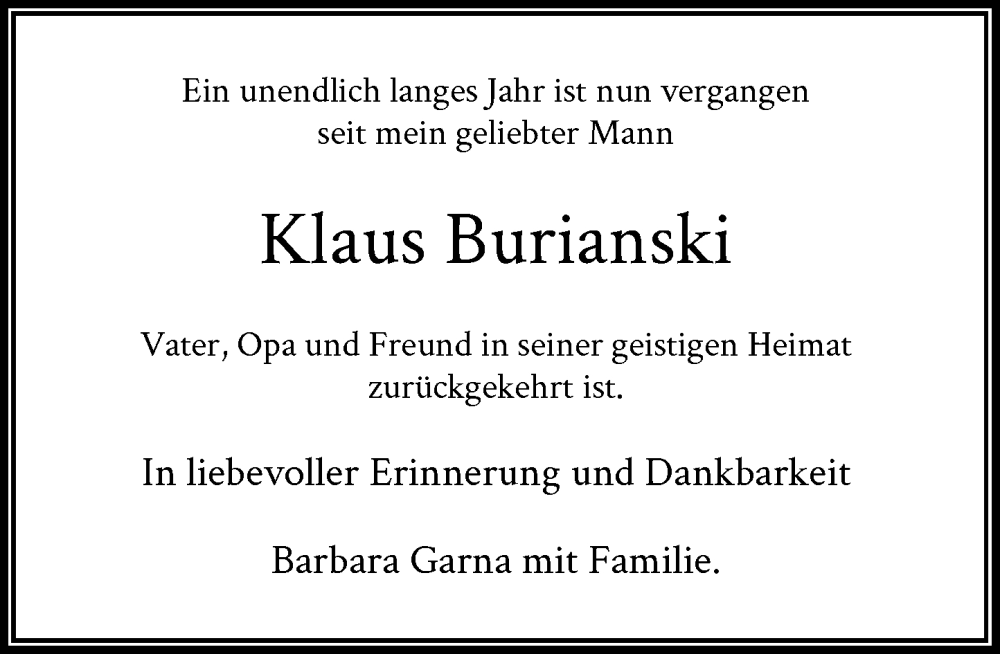 Ein unendlich langes Jahr ist nun vergangen
seit mein geliebter Mann

Klaus Burianski

Vater, Opa und Freund in seiner geistigen Heimat
zurückgekehrt ist.

In liebevoller Erinnerung und Dankbarkeit

Barbara Garna mit Familie.